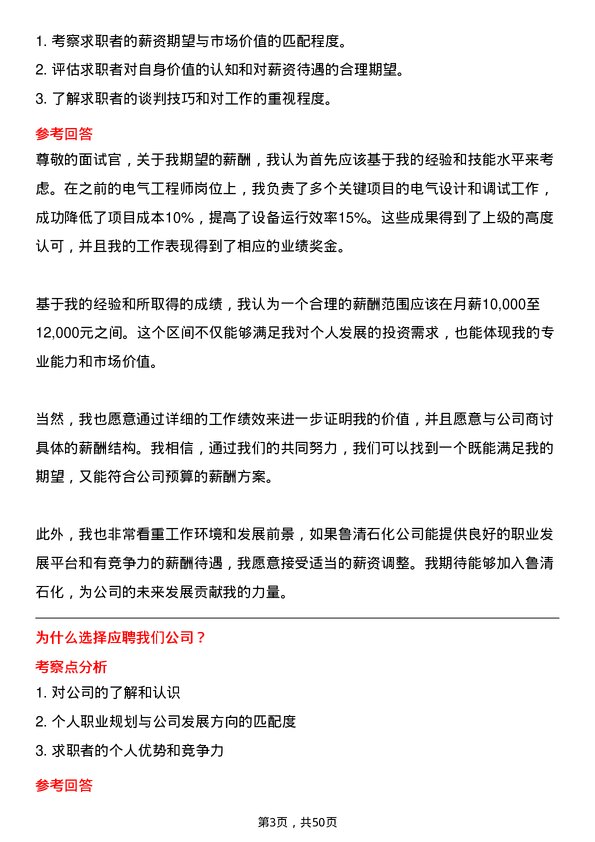 1. 考察求职者的薪资期望与市场价值的匹配程度。
2. 评估求职者对自身价值的认知和对薪资待遇的合理期望。
3. 了解求职者的谈判技巧和对工作的重视程度。

参考回答

尊敬的面试官，关于我期望的薪酬，我认为首先应该基于我的经验和技能水平来考虑。在之前的电气工程师岗位上，我负责了多个关键项目的电气设计和调试工作，成功降低了项目成本10%，提高了设备运行效率15%。这些成果得到了上级的高度认可，并且我的工作表现得到了相应的业绩奖金。

基于我的经验和所取得的成绩，我认为一个合理的薪酬范围应该在月薪10,000至12,000元之间。这个区间不仅能够满足我对个人发展的投资需求，也能体现我的专业能力和市场价值。

当然，我也愿意通过详细的工作绩效来进一步证明我的价值，并且愿意与公司商讨具体的薪酬结构。我相信，通过我们的共同努力，我们可以找到一个既能满足我的期望，又能符合公司预算的薪酬方案。

此外，我也非常看重工作环境和发展前景，如果鲁清石化公司能提供良好的职业发展平台和有竞争力的薪酬待遇，我愿意接受适当的薪资调整。我期待能够加入鲁清石化，为公司的未来发展贡献我的力量。

为什么选择应聘我们公司？

考察点分析

1. 对公司的了解和认识
2. 个人职业规划与公司发展方向的匹配度
3. 求职者的个人优势和竞争力

参考回答

第3页，共50页